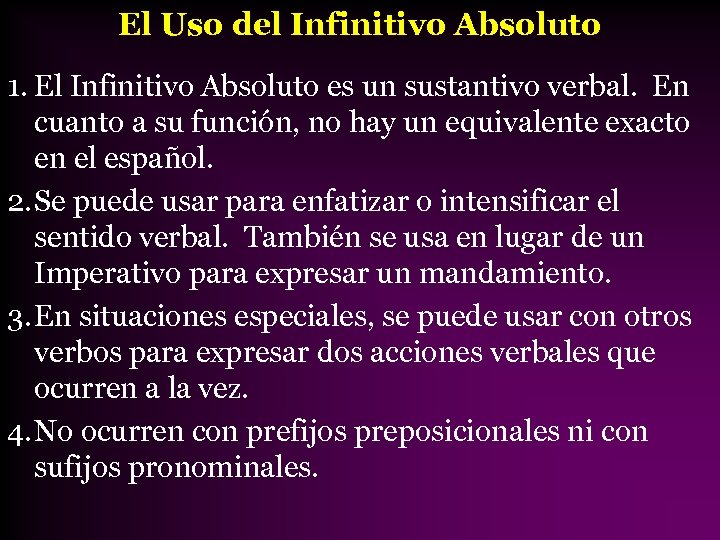 El Uso del Infinitivo Absoluto

1. El Infinitivo Absoluto es un sustantivo verbal. En cuanto a su función, no hay un equivalente exacto en el español.

2. Se puede usar para enfatizar o intensificar el sentido verbal. También se usa en lugar de un Imperativo para expresar un mandamiento.

3. En situaciones especiales, se puede usar con otros verbos para expresar dos acciones verbales que ocurren a la vez.

4. No ocurren con prefijos preposicionales ni con sufijos pronominales.